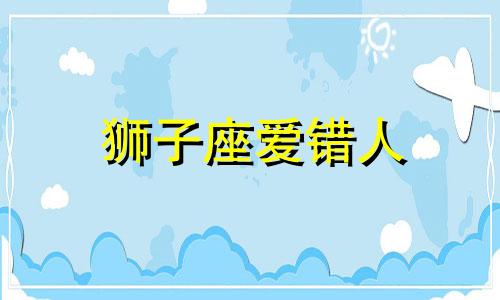 狮子座爱错人